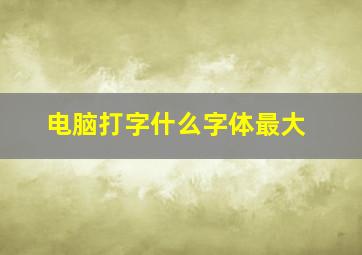 电脑打字什么字体最大